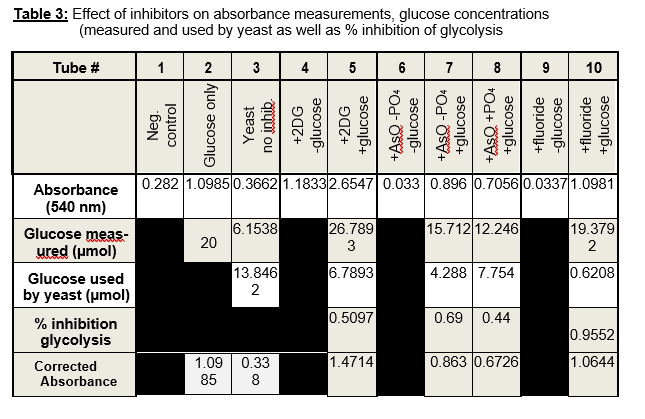 **Table 3:** Effect of inhibitors on absorbance measurements, glucose concentrations (measured and used by yeast as well as % inhibition of glycolysis

| Tube # | 1 | 2 | 3 | 4 | 5 | 6 | 7 | 8 | 9 | 10 |
|---|---|---|---|---|---|---|---|---|---|---|
| | Neg. control | Glucose only | Yeast no inhib. | +2DG -glucose | +2DG +glucose | +AsO -PO₄ -glucose | +AsO -PO₄ +glucose | +AsO +PO₄ +glucose | +fluoride -glucose | +fluoride +glucose |
| Absorbance (540 nm) | 0.282 | 1.0985 | 0.3662 | 1.1833 | 2.6547 | 0.033 | 0.896 | 0.7056 | 0.0337 | 1.0981 |
| Glucose measured (µmol) | | 20 | 6.1538 | | 26.7893 | | 15.712 | 12.246 | | 19.3792 |
| Glucose used by yeast (µmol) | | | 13.8462 | | 6.7893 | | 4.288 | 7.754 | | 0.6208 |
| % inhibition glycolysis | | | | | 0.5097 | | 0.69 | 0.44 | | 0.9552 |
| Corrected Absorbance | | 1.0985 | 0.338 | | 1.4714 | | 0.863 | 0.6726 | | 1.0644 |